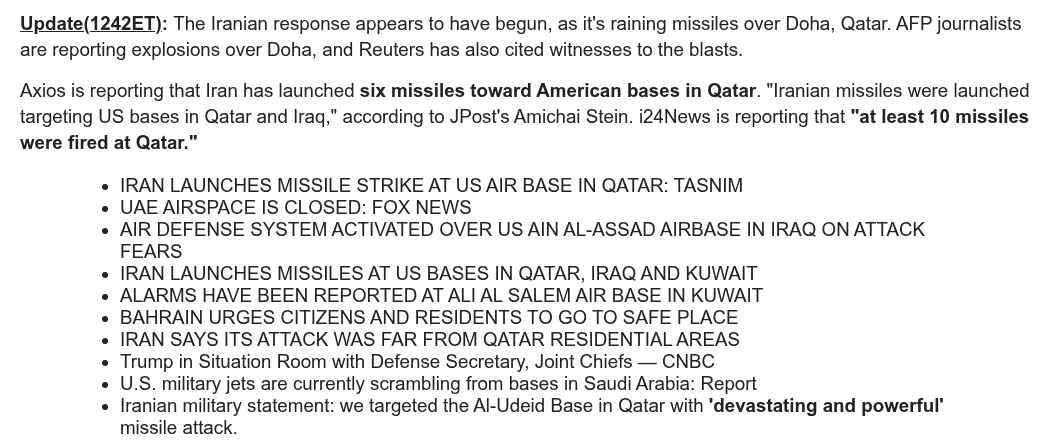 Update(1242ET): The Iranian response appears to have begun, as it's raining missiles over Doha, Qatar. AFP journalists are reporting explosions over Doha, and Reuters has also cited witnesses to the blasts.

Axios is reporting that Iran has launched six missiles toward American bases in Qatar. "Iranian missiles were launched targeting US bases in Qatar and Iraq," according to JPost's Amichai Stein. i24News is reporting that "at least 10 missiles were fired at Qatar."

- IRAN LAUNCHES MISSILE STRIKE AT US AIR BASE IN QATAR: TASNIM
- UAE AIRSPACE IS CLOSED: FOX NEWS
- AIR DEFENSE SYSTEM ACTIVATED OVER US AIN AL-ASSAD AIRBASE IN IRAQ ON ATTACK FEARS
- IRAN LAUNCHES MISSILES AT US BASES IN QATAR, IRAQ AND KUWAIT
- ALARMS HAVE BEEN REPORTED AT ALI AL SALEM AIR BASE IN KUWAIT
- BAHRAIN URGES CITIZENS AND RESIDENTS TO GO TO SAFE PLACE
- IRAN SAYS ITS ATTACK WAS FAR FROM QATAR RESIDENTIAL AREAS
- Trump in Situation Room with Defense Secretary, Joint Chiefs — CNBC
- U.S. military jets are currently scrambling from bases in Saudi Arabia: Report
- Iranian military statement: we targeted the Al-Udeid Base in Qatar with 'devastating and powerful' missile attack.